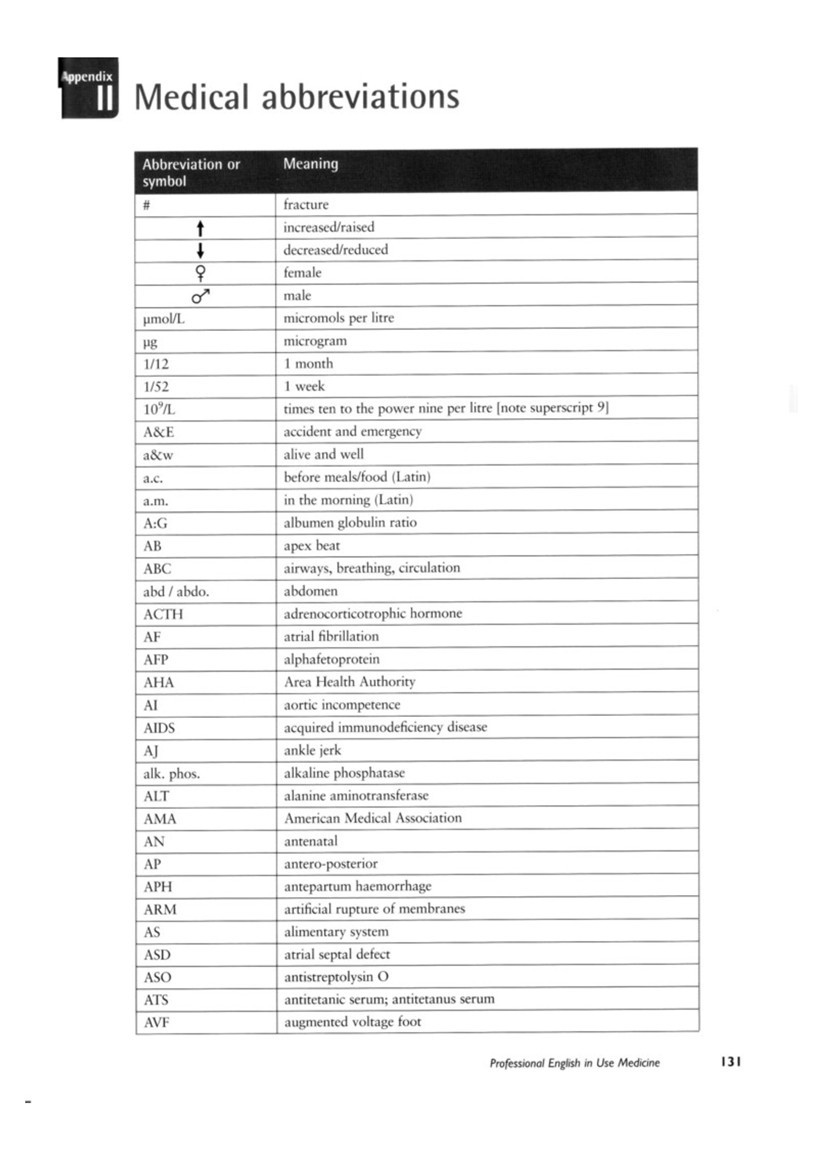 Appendix II Medical abbreviations

| Abbreviation or symbol | Meaning |
|---|---|
| # | fracture |
| ↑ | increased/raised |
| ↓ | decreased/reduced |
| ♀ | female |
| ♂ | male |
| μmol/L | micromols per litre |
| μg | microgram |
| 1/12 | 1 month |
| 1/52 | 1 week |
| $10^9$/L | times ten to the power nine per litre [note superscript 9] |
| A&E | accident and emergency |
| a&w | alive and well |
| a.c. | before meals/food (Latin) |
| a.m. | in the morning (Latin) |
| A:G | albumen globulin ratio |
| AB | apex beat |
| ABC | airways, breathing, circulation |
| abd / abdo. | abdomen |
| ACTH | adrenocorticotrophic hormone |
| AF | atrial fibrillation |
| AFP | alphafetoprotein |
| AHA | Area Health Authority |
| AI | aortic incompetence |
| AIDS | acquired immunodeficiency disease |
| AJ | ankle jerk |
| alk. phos. | alkaline phosphatase |
| ALT | alanine aminotransferase |
| AMA | American Medical Association |
| AN | antenatal |
| AP | antero-posterior |
| APH | antepartum haemorrhage |
| ARM | artificial rupture of membranes |
| AS | alimentary system |
| ASD | atrial septal defect |
| ASO | antistreptolysin O |
| ATS | antitetanic serum; antitetanus serum |
| AVF | augmented voltage foot |

Professional English in Use Medicine 131